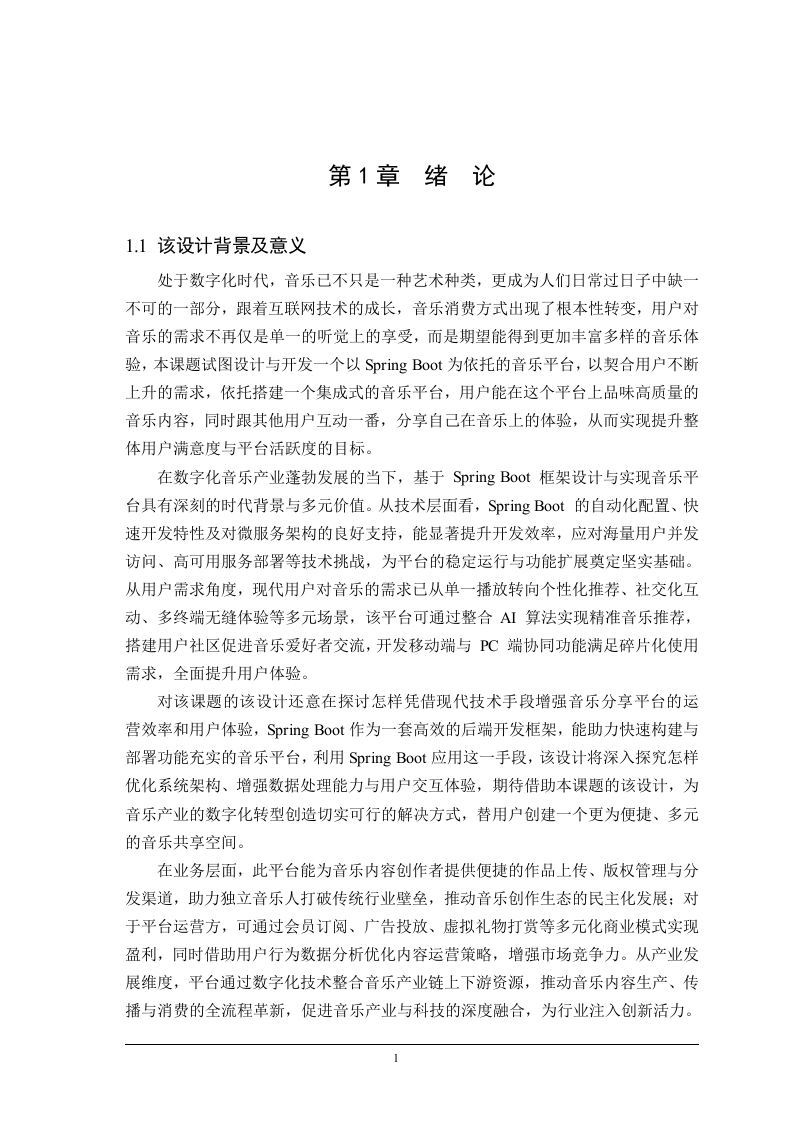 第 1 章　绪　论

1.1 该设计背景及意义

处于数字化时代，音乐已不只是一种艺术种类，更成为人们日常过日子中缺一不可的一部分，跟着互联网技术的成长，音乐消费方式出现了根本性转变，用户对音乐的需求不再仅是单一的听觉上的享受，而是期望能得到更加丰富多样的音乐体验，本课题试图设计与开发一个以 Spring Boot 为依托的音乐平台，以契合用户不断上升的需求，依托搭建一个集成式的音乐平台，用户能在这个平台上品味高质量的音乐内容，同时跟其他用户互动一番，分享自己在音乐上的体验，从而实现提升整体用户满意度与平台活跃度的目标。

在数字化音乐产业蓬勃发展的当下，基于 Spring Boot 框架设计与实现音乐平台具有深刻的时代背景与多元价值。从技术层面看，Spring Boot 的自动化配置、快速开发特性及对微服务架构的良好支持，能显著提升开发效率，应对海量用户并发访问、高可用服务部署等技术挑战，为平台的稳定运行与功能扩展奠定坚实基础。从用户需求角度，现代用户对音乐的需求已从单一播放转向个性化推荐、社交化互动、多终端无缝体验等多元场景，该平台可通过整合 AI 算法实现精准音乐推荐，搭建用户社区促进音乐爱好者交流，开发移动端与 PC 端协同功能满足碎片化使用需求，全面提升用户体验。

对该课题的该设计还意在探讨怎样凭借现代技术手段增强音乐分享平台的运营效率和用户体验，Spring Boot 作为一套高效的后端开发框架，能助力快速构建与部署功能充实的音乐平台，利用 Spring Boot 应用这一手段，该设计将深入探究怎样优化系统架构、增强数据处理能力与用户交互体验，期待借助本课题的该设计，为音乐产业的数字化转型创造切实可行的解决方式，替用户创建一个更为便捷、多元的音乐共享空间。

在业务层面，此平台能为音乐内容创作者提供便捷的作品上传、版权管理与分发渠道，助力独立音乐人打破传统行业壁垒，推动音乐创作生态的民主化发展；对于平台运营方，可通过会员订阅、广告投放、虚拟礼物打赏等多元化商业模式实现盈利，同时借助用户行为数据分析优化内容运营策略，增强市场竞争力。从产业发展维度，平台通过数字化技术整合音乐产业链上下游资源，推动音乐内容生产、传播与消费的全流程革新，促进音乐产业与科技的深度融合，为行业注入创新活力。

1